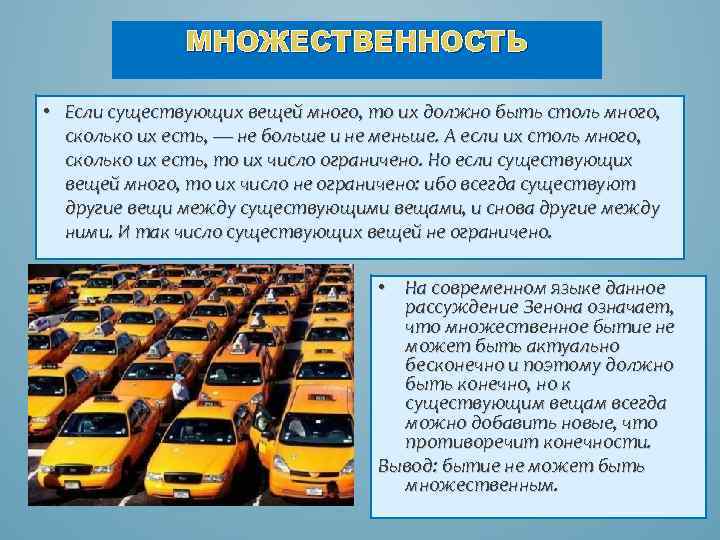 МНОЖЕСТВЕННОСТЬ

• Если существующих вещей много, то их должно быть столь много, сколько их есть, — не больше и не меньше. А если их столь много, сколько их есть, то их число ограничено. Но если существующих вещей много, то их число не ограничено: ибо всегда существуют другие вещи между существующими вещами, и снова другие между ними. И так число существующих вещей не ограничено.

• На современном языке данное рассуждение Зенона означает, что множественное бытие не может быть актуально бесконечно и поэтому должно быть конечно, но к существующим вещам всегда можно добавить новые, что противоречит конечности.

Вывод: бытие не может быть множественным.